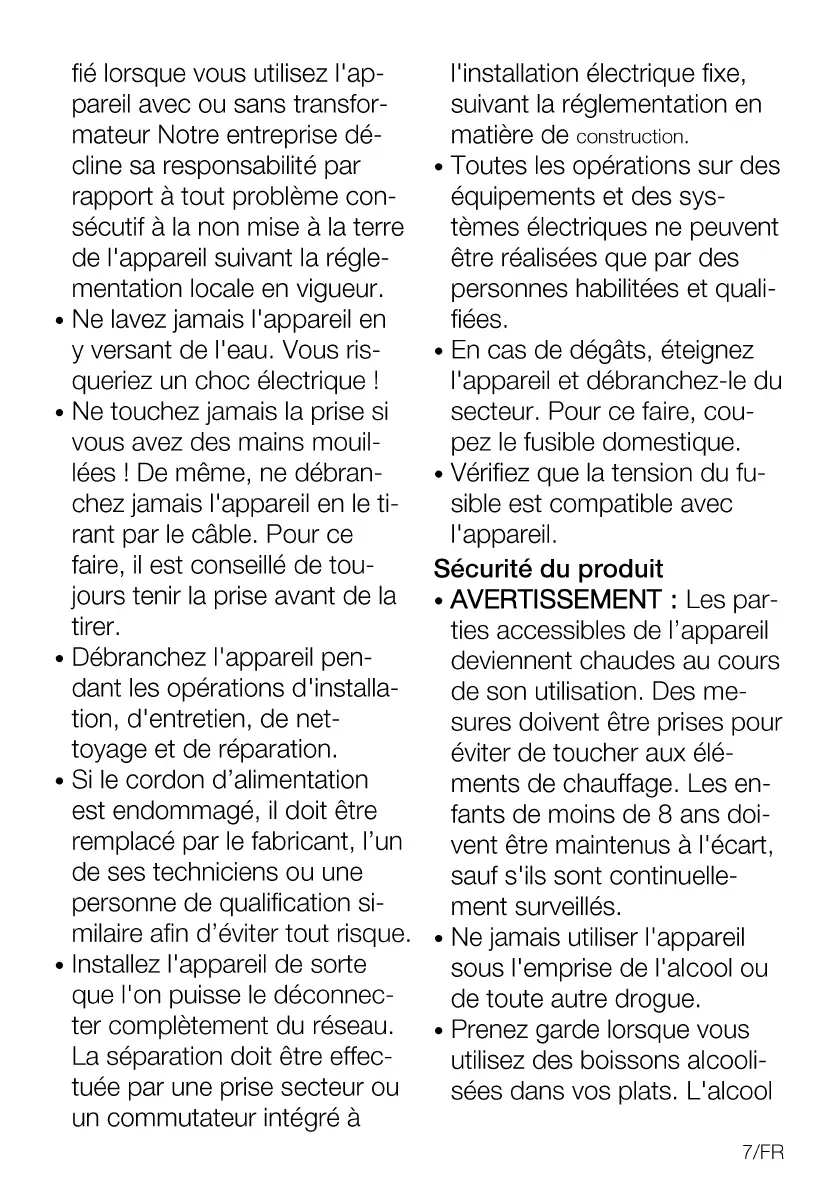 fié lorsque vous utilisez l'appareil avec ou sans transformateur Notre entreprise décline sa responsabilité par rapport à tout problème consécutif à la non mise à la terre de l'appareil suivant la réglementation locale en vigueur.

• Ne lavez jamais l'appareil en y versant de l'eau. Vous risqueriez un choc électrique !

• Ne touchez jamais la prise si vous avez des mains mouillées ! De même, ne débranchez jamais l'appareil en le tirant par le câble. Pour ce faire, il est conseillé de toujours tenir la prise avant de la tirer.

• Débranchez l'appareil pendant les opérations d'installation, d'entretien, de nettoyage et de réparation.

• Si le cordon d'alimentation est endommagé, il doit être remplacé par le fabricant, l'un de ses techniciens ou une personne de qualification similaire afin d'éviter tout risque.

• Installez l'appareil de sorte que l'on puisse le déconnecter complètement du réseau. La séparation doit être effectuée par une prise secteur ou un commutateur intégré à l'installation électrique fixe, suivant la réglementation en matière de construction.

• Toutes les opérations sur des équipements et des systèmes électriques ne peuvent être réalisées que par des personnes habilitées et qualifiées.

• En cas de dégâts, éteignez l'appareil et débranchez-le du secteur. Pour ce faire, coupez le fusible domestique.

• Vérifiez que la tension du fusible est compatible avec l'appareil.

Sécurité du produit

• AVERTISSEMENT : Les parties accessibles de l'appareil deviennent chaudes au cours de son utilisation. Des mesures doivent être prises pour éviter de toucher aux éléments de chauffage. Les enfants de moins de 8 ans doivent être maintenus à l'écart, sauf s'ils sont continuellement surveillés.

• Ne jamais utiliser l'appareil sous l'emprise de l'alcool ou de toute autre drogue.

• Prenez garde lorsque vous utilisez des boissons alcoolisées dans vos plats. L'alcool

7/FR